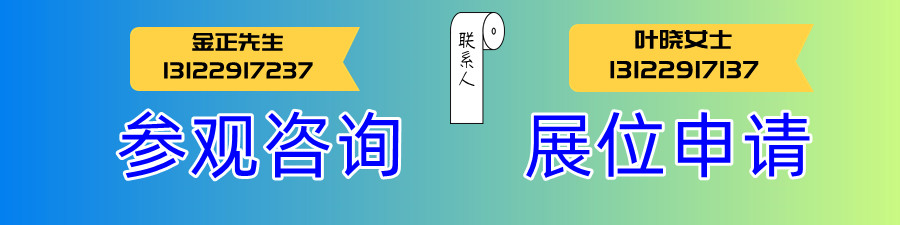 金正先生
13122917237

联系人

叶晓女士
13122917137

参观咨询

展位申请